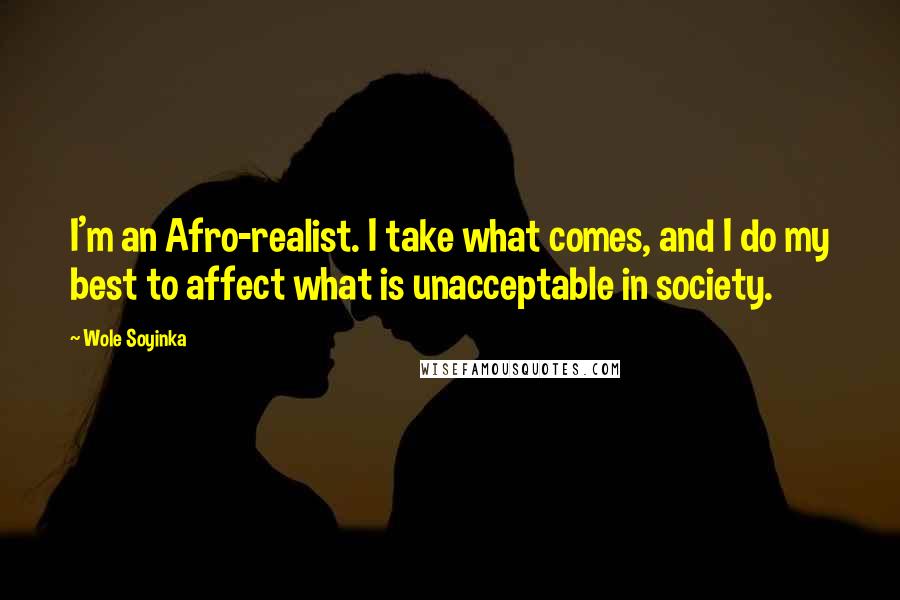 I'm an Afro-realist. I take what comes, and I do my best to affect what is unacceptable in society.

~ Wole Soyinka

WISEFAMOUSQUOTES.COM